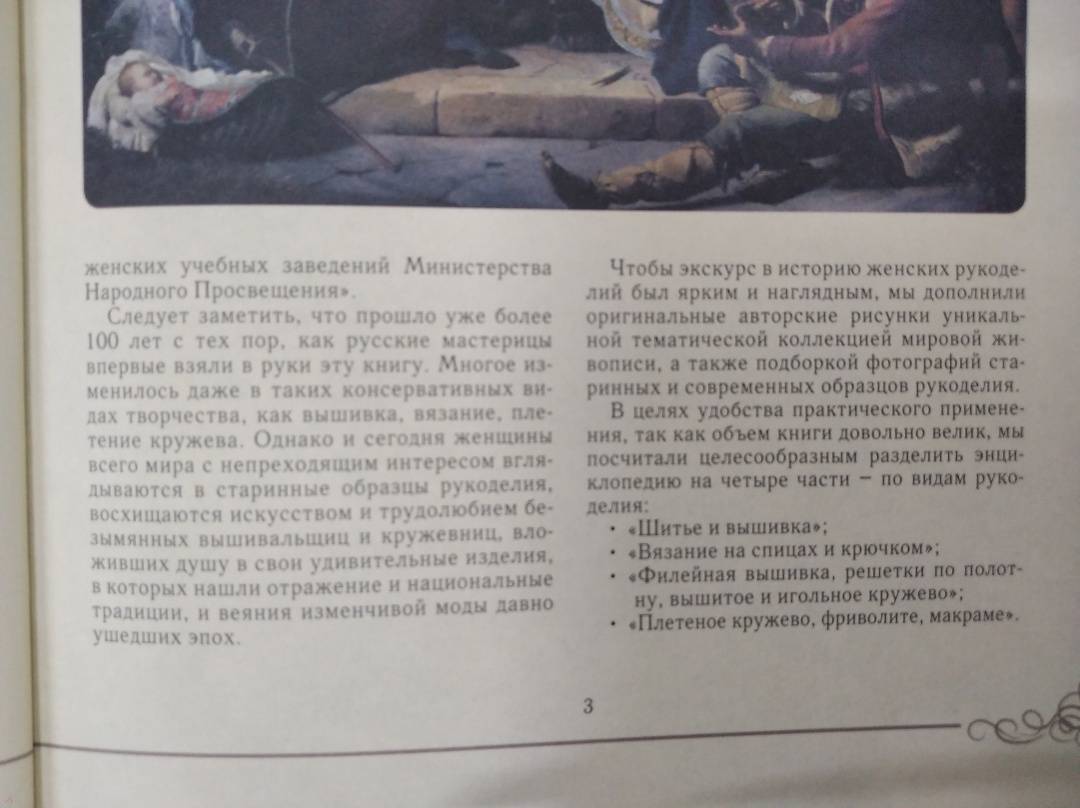 женских учебных заведений Министерства Народного Просвещения».

Следует заметить, что прошло уже более 100 лет с тех пор, как русские мастерицы впервые взяли в руки эту книгу. Многое изменилось даже в таких консервативных видах творчества, как вышивка, вязание, плетение кружева. Однако и сегодня женщины всего мира с непреходящим интересом вглядываются в старинные образцы рукоделия, восхищаются искусством и трудолюбием безымянных вышивальщиц и кружевниц, вложивших душу в свои удивительные изделия, в которых нашли отражение и национальные традиции, и веяния изменчивой моды давно ушедших эпох.

Чтобы экскурс в историю женских рукоделий был ярким и наглядным, мы дополнили оригинальные авторские рисунки уникальной тематической коллекцией мировой живописи, а также подборкой фотографий старинных и современных образцов рукоделия.

В целях удобства практического применения, так как объем книги довольно велик, мы посчитали целесообразным разделить энциклопедию на четыре части – по видам рукоделия:

• «Шитье и вышивка»;
• «Вязание на спицах и крючком»;
• «Филейная вышивка, решетки по полотну, вышитое и игольное кружево»;
• «Плетеное кружево, фриволите, макраме».

3